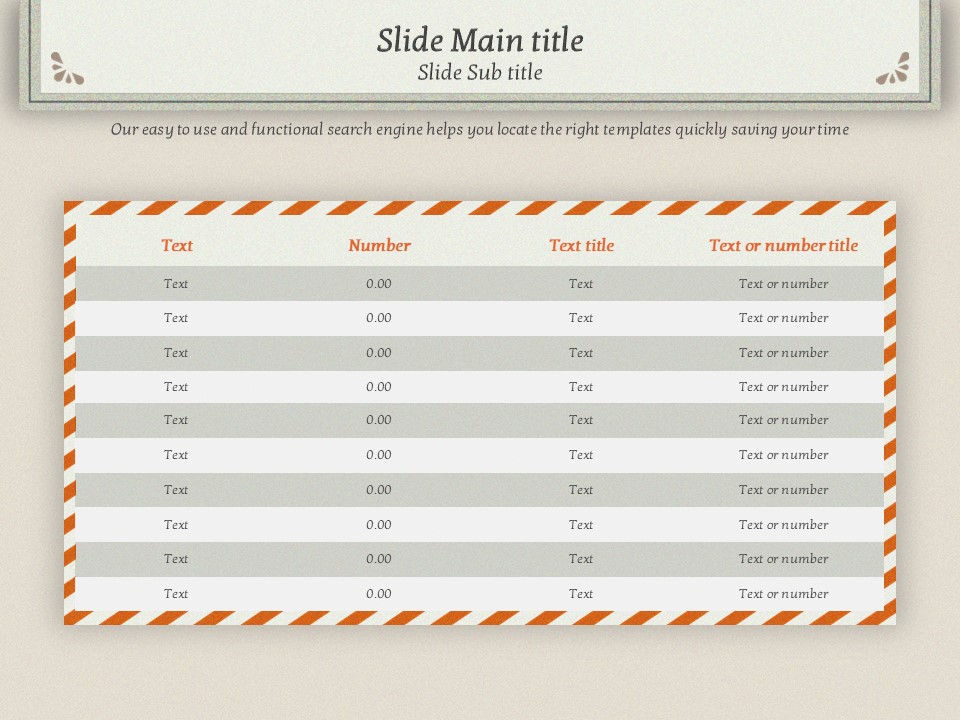 Slide Main title

Slide Sub title

Our easy to use and functional search engine helps you locate the right templates quickly saving your time

| Text | Number | Text title | Text or number title |
|---|---|---|---|
| Text | 0.00 | Text | Text or number |
| Text | 0.00 | Text | Text or number |
| Text | 0.00 | Text | Text or number |
| Text | 0.00 | Text | Text or number |
| Text | 0.00 | Text | Text or number |
| Text | 0.00 | Text | Text or number |
| Text | 0.00 | Text | Text or number |
| Text | 0.00 | Text | Text or number |
| Text | 0.00 | Text | Text or number |
| Text | 0.00 | Text | Text or number |